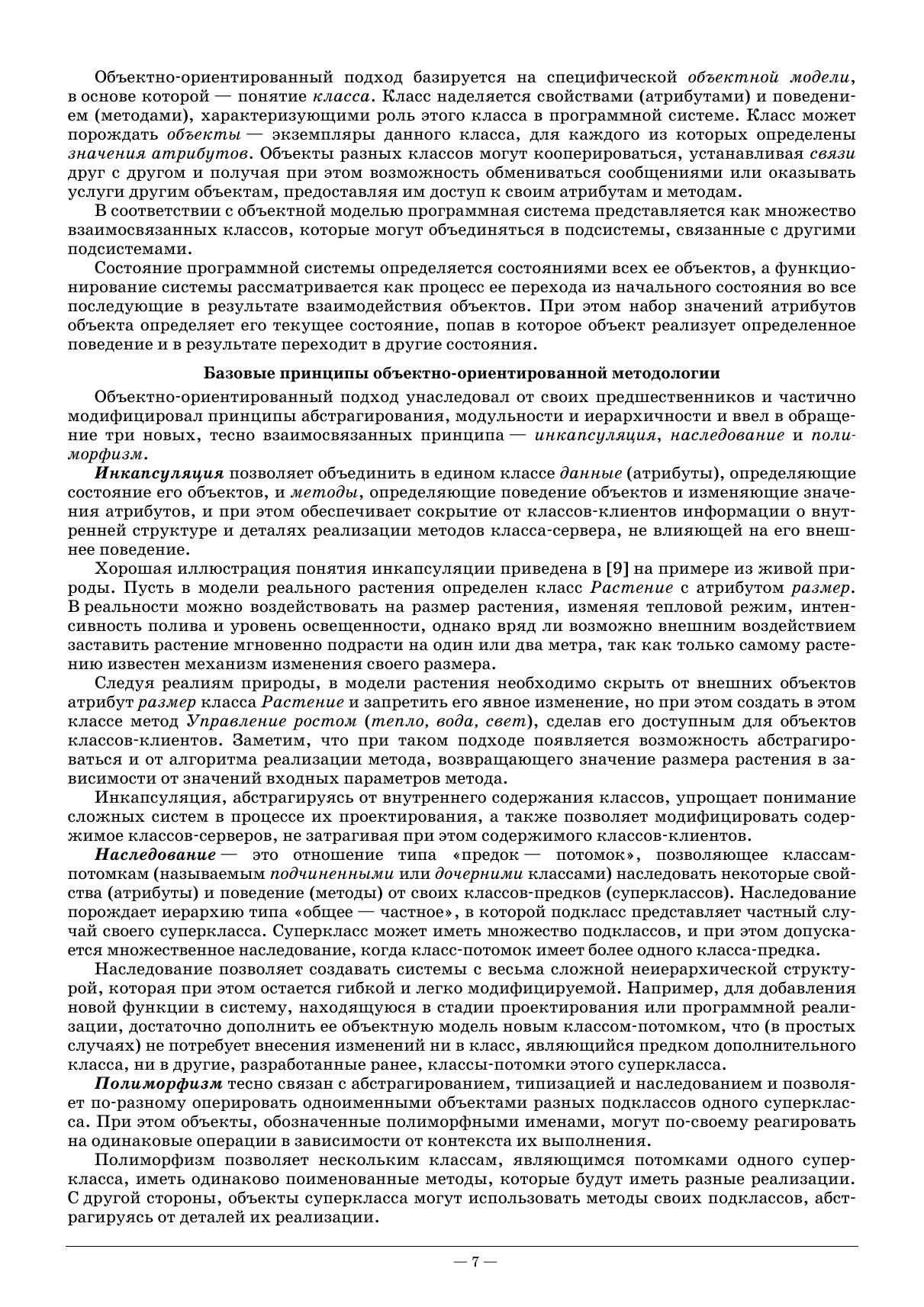 Объектно-ориентированный подход базируется на специфической объектной модели, в основе которой — понятие класса. Класс наделяется свойствами (атрибутами) и поведением (методами), характеризующими роль этого класса в программной системе. Класс может порождать объекты — экземпляры данного класса, для каждого из которых определены значения атрибутов. Объекты разных классов могут кооперироваться, устанавливая связи друг с другом и получая при этом возможность обмениваться сообщениями или оказывать услуги другим объектам, предоставляя им доступ к своим атрибутам и методам.

В соответствии с объектной моделью программная система представляется как множество взаимосвязанных классов, которые могут объединяться в подсистемы, связанные с другими подсистемами.

Состояние программной системы определяется состояниями всех ее объектов, а функционирование системы рассматривается как процесс ее перехода из начального состояния во все последующие в результате взаимодействия объектов. При этом набор значений атрибутов объекта определяет его текущее состояние, попав в которое объект реализует определенное поведение и в результате переходит в другие состояния.

Базовые принципы объектно-ориентированной методологии

Объектно-ориентированный подход унаследовал от своих предшественников и частично модифицировал принципы абстрагирования, модульности и иерархичности и ввел в обращение три новых, тесно взаимосвязанных принципа — инкапсуляция, наследование и полиморфизм.

Инкапсуляция позволяет объединить в едином классе данные (атрибуты), определяющие состояние его объектов, и методы, определяющие поведение объектов и изменяющие значения атрибутов, и при этом обеспечивает сокрытие от классов-клиентов информации о внутренней структуре и деталях реализации методов класса-сервера, не влияющей на его внешнее поведение.

Хорошая иллюстрация понятия инкапсуляции приведена в [9] на примере из живой природы. Пусть в модели реального растения определен класс Растение с атрибутом размер. В реальности можно воздействовать на размер растения, изменяя тепловой режим, интенсивность полива и уровень освещенности, однако вряд ли возможно внешним воздействием заставить растение мгновенно подрасти на один или два метра, так как только самому растению известен механизм изменения своего размера.

Следуя реалиям природы, в модели растения необходимо скрыть от внешних объектов атрибут размер класса Растение и запретить его явное изменение, но при этом создать в этом классе метод Управление ростом (тепло, вода, свет), сделав его доступным для объектов классов-клиентов. Заметим, что при таком подходе появляется возможность абстрагироваться и от алгоритма реализации метода, возвращающего значение размера растения в зависимости от значений входных параметров метода.

Инкапсуляция, абстрагируясь от внутреннего содержания классов, упрощает понимание сложных систем в процессе их проектирования, а также позволяет модифицировать содержимое классов-серверов, не затрагивая при этом содержимого классов-клиентов.

Наследование — это отношение типа «предок — потомок», позволяющее классам-потомкам (называемым подчиненными или дочерними классами) наследовать некоторые свойства (атрибуты) и поведение (методы) от своих классов-предков (суперклассов). Наследование порождает иерархию типа «общее — частное», в которой подкласс представляет частный случай своего суперкласса. Суперкласс может иметь множество подклассов, и при этом допускается множественное наследование, когда класс-потомок имеет более одного класса-предка.

Наследование позволяет создавать системы с весьма сложной неиерархической структурой, которая при этом остается гибкой и легко модифицируемой. Например, для добавления новой функции в систему, находящуюся в стадии проектирования или программной реализации, достаточно дополнить ее объектную модель новым классом-потомком, что (в простых случаях) не потребует внесения изменений ни в класс, являющийся предком дополнительного класса, ни в другие, разработанные ранее, классы-потомки этого суперкласса.

Полиморфизм тесно связан с абстрагированием, типизацией и наследованием и позволяет по-разному оперировать одноименными объектами разных подклассов одного суперкласса. При этом объекты, обозначенные полиморфными именами, могут по-своему реагировать на одинаковые операции в зависимости от контекста их выполнения.

Полиморфизм позволяет нескольким классам, являющимся потомками одного суперкласса, иметь одинаково поименованные методы, которые будут иметь разные реализации. С другой стороны, объекты суперкласса могут использовать методы своих подклассов, абстрагируясь от деталей их реализации.

— 7 —